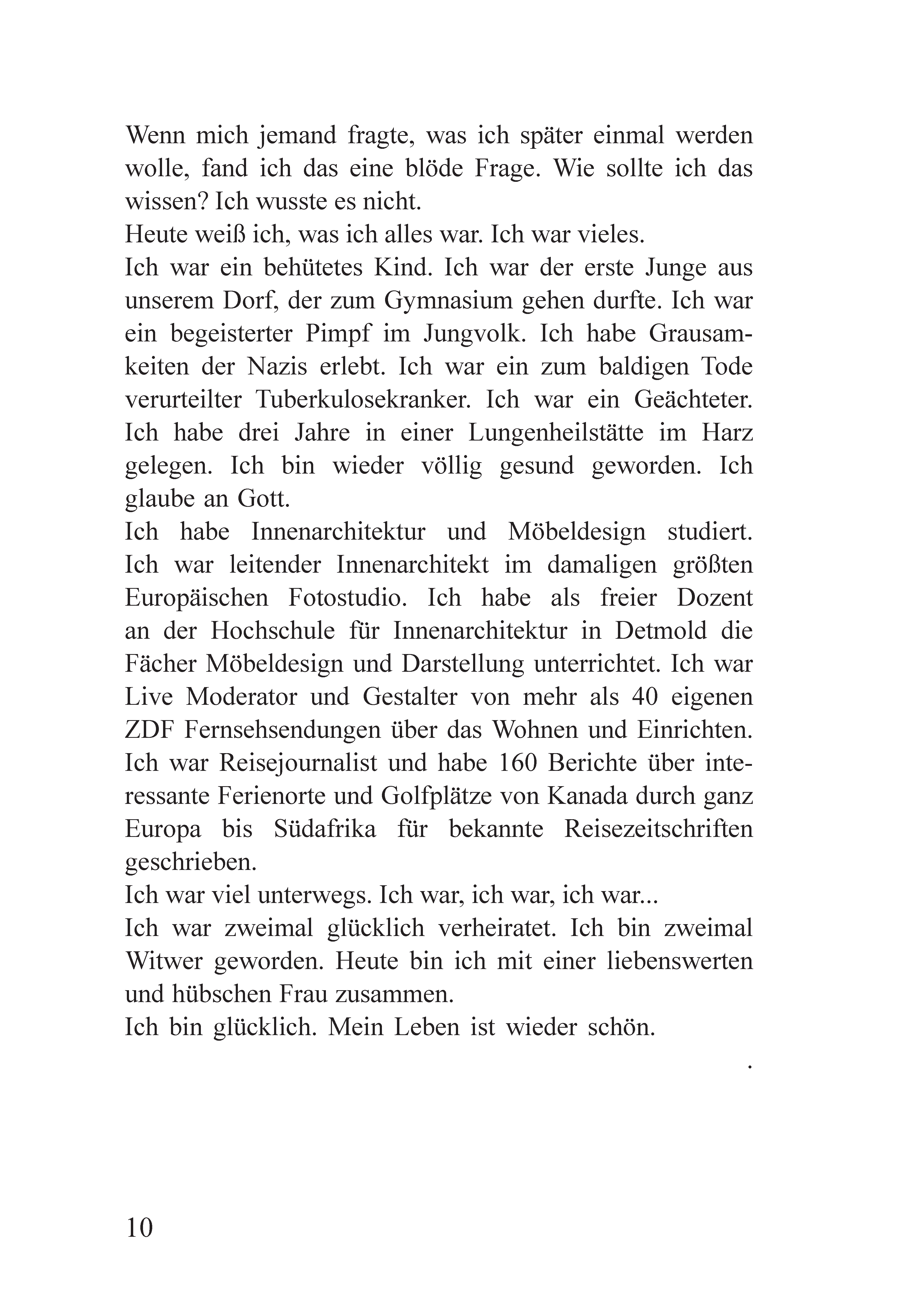 Wenn mich jemand fragte, was ich später einmal werden wolle, fand ich das eine blöde Frage. Wie sollte ich das wissen? Ich wusste es nicht.
Heute weiß ich, was ich alles war. Ich war vieles.
Ich war ein behütetes Kind. Ich war der erste Junge aus unserem Dorf, der zum Gymnasium gehen durfte. Ich war ein begeisterter Pimpf im Jungvolk. Ich habe Grausamkeiten der Nazis erlebt. Ich war ein zum baldigen Tode verurteilter Tuberkulosekranker. Ich war ein Geächteter. Ich habe drei Jahre in einer Lungenheilstätte im Harz gelegen. Ich bin wieder völlig gesund geworden. Ich glaube an Gott.
Ich habe Innenarchitektur und Möbeldesign studiert. Ich war leitender Innenarchitekt im damaligen größten Europäischen Fotostudio. Ich habe als freier Dozent an der Hochschule für Innenarchitektur in Detmold die Fächer Möbeldesign und Darstellung unterrichtet. Ich war Live Moderator und Gestalter von mehr als 40 eigenen ZDF Fernsehsendungen über das Wohnen und Einrichten. Ich war Reisejournalist und habe 160 Berichte über interessante Ferienorte und Golfplätze von Kanada durch ganz Europa bis Südafrika für bekannte Reisezeitschriften geschrieben.
Ich war viel unterwegs. Ich war, ich war, ich war...
Ich war zweimal glücklich verheiratet. Ich bin zweimal Witwer geworden. Heute bin ich mit einer liebenswerten und hübschen Frau zusammen.
Ich bin glücklich. Mein Leben ist wieder schön.
.

10